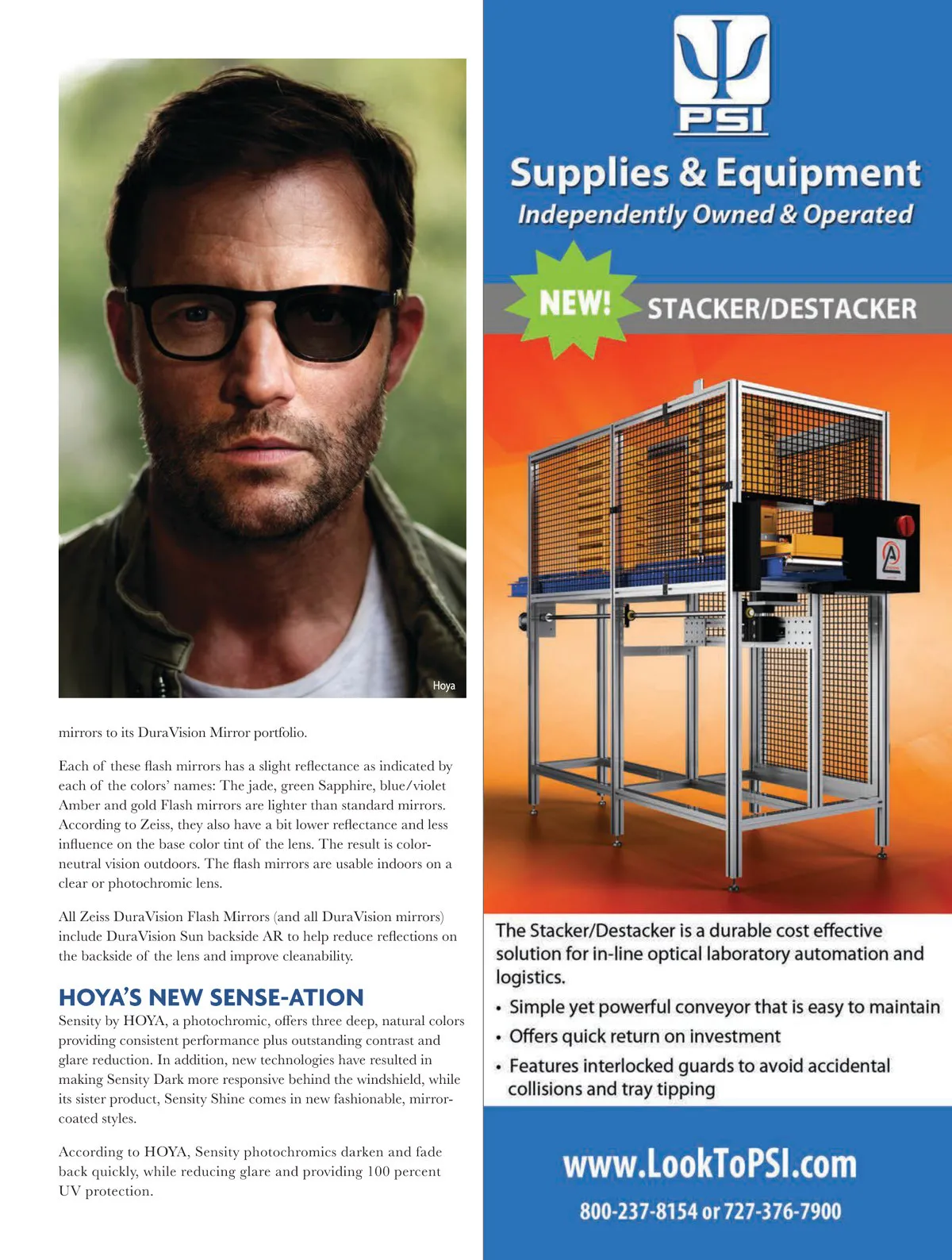 Hoya

mirrors to its DuraVision Mirror portfolio.

Each of these flash mirrors has a slight reflectance as indicated by each of the colors' names: The jade, green Sapphire, blue/violet Amber and gold Flash mirrors are lighter than standard mirrors. According to Zeiss, they also have a bit lower reflectance and less influence on the base color tint of the lens. The result is color-neutral vision outdoors. The flash mirrors are usable indoors on a clear or photochromic lens.

All Zeiss DuraVision Flash Mirrors (and all DuraVision mirrors) include DuraVision Sun backside AR to help reduce reflections on the backside of the lens and improve cleanability.

HOYA'S NEW SENSE-ATION

Sensity by HOYA, a photochromic, offers three deep, natural colors providing consistent performance plus outstanding contrast and glare reduction. In addition, new technologies have resulted in making Sensity Dark more responsive behind the windshield, while its sister product, Sensity Shine comes in new fashionable, mirror-coated styles.

According to HOYA, Sensity photochromics darken and fade back quickly, while reducing glare and providing 100 percent UV protection.

PSI

Supplies & Equipment
Independently Owned & Operated

NEW! STACKER/DESTACKER

The Stacker/Destacker is a durable cost effective solution for in-line optical laboratory automation and logistics.

• Simple yet powerful conveyor that is easy to maintain
• Offers quick return on investment
• Features interlocked guards to avoid accidental collisions and tray tipping

www.LookToPSI.com

800-237-8154 or 727-376-7900